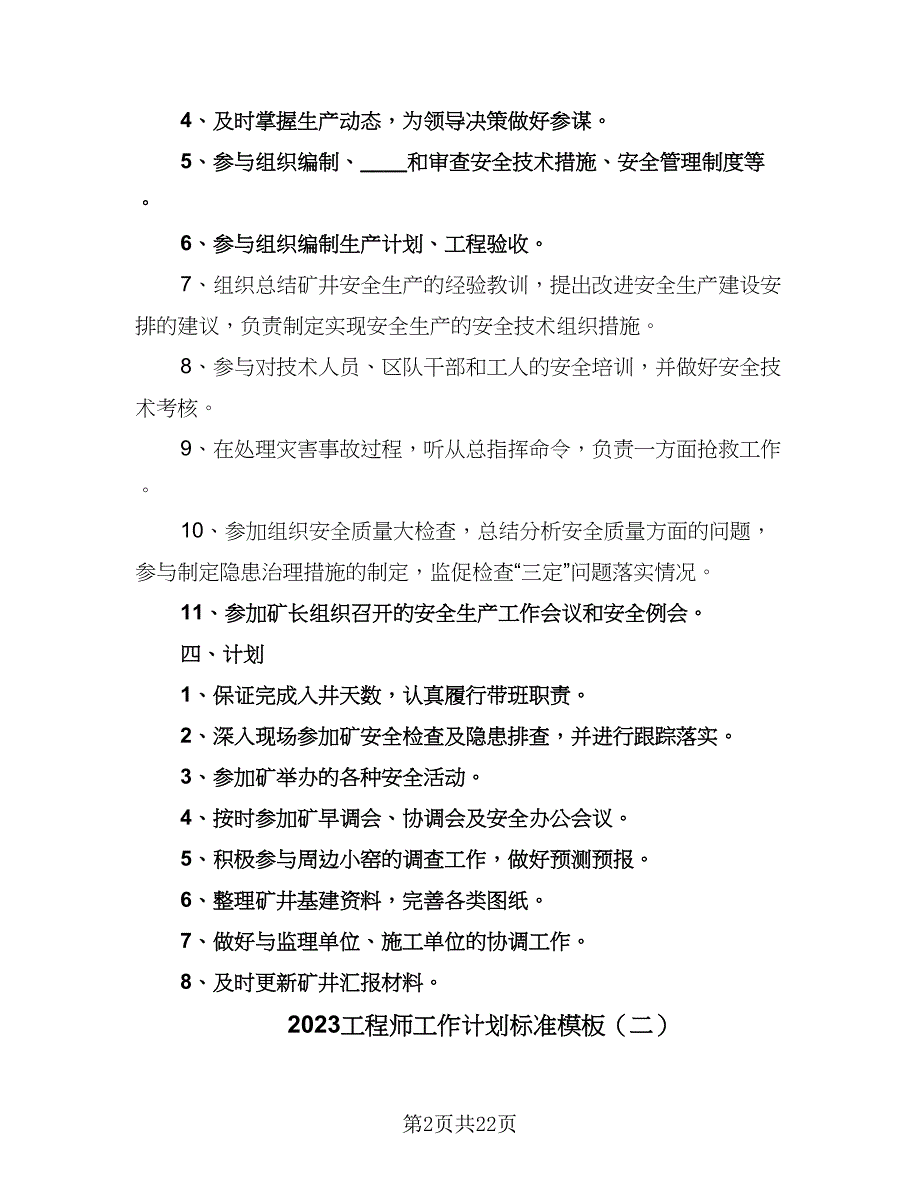 4、及时掌握生产动态，为领导决策做好参谋。

5、参与组织编制、____和审查安全技术措施、安全管理制度等。

6、参与组织编制生产计划、工程验收。

7、组织总结矿井安全生产的经验教训，提出改进安全生产建设安排的建议，负责制定实现安全生产的安全技术组织措施。

8、参与对技术人员、区队干部和工人的安全培训，并做好安全技术考核。

9、在处理灾害事故过程，听从总指挥命令，负责一方面抢救工作。

10、参加组织安全质量大检查，总结分析安全质量方面的问题，参与制定隐患治理措施的制定，监促检查“三定”问题落实情况。

11、参加矿长组织召开的安全生产工作会议和安全例会。

四、计划

1、保证完成入井天数，认真履行带班职责。

2、深入现场参加矿安全检查及隐患排查，并进行跟踪落实。

3、参加矿举办的各种安全活动。

4、按时参加矿早调会、协调会及安全办公会议。

5、积极参与周边小窑的调查工作，做好预测预报。

6、整理矿井基建资料，完善各类图纸。

7、做好与监理单位、施工单位的协调工作。

8、及时更新矿井汇报材料。

2023工程师工作计划标准模板（二）

第2页共22页